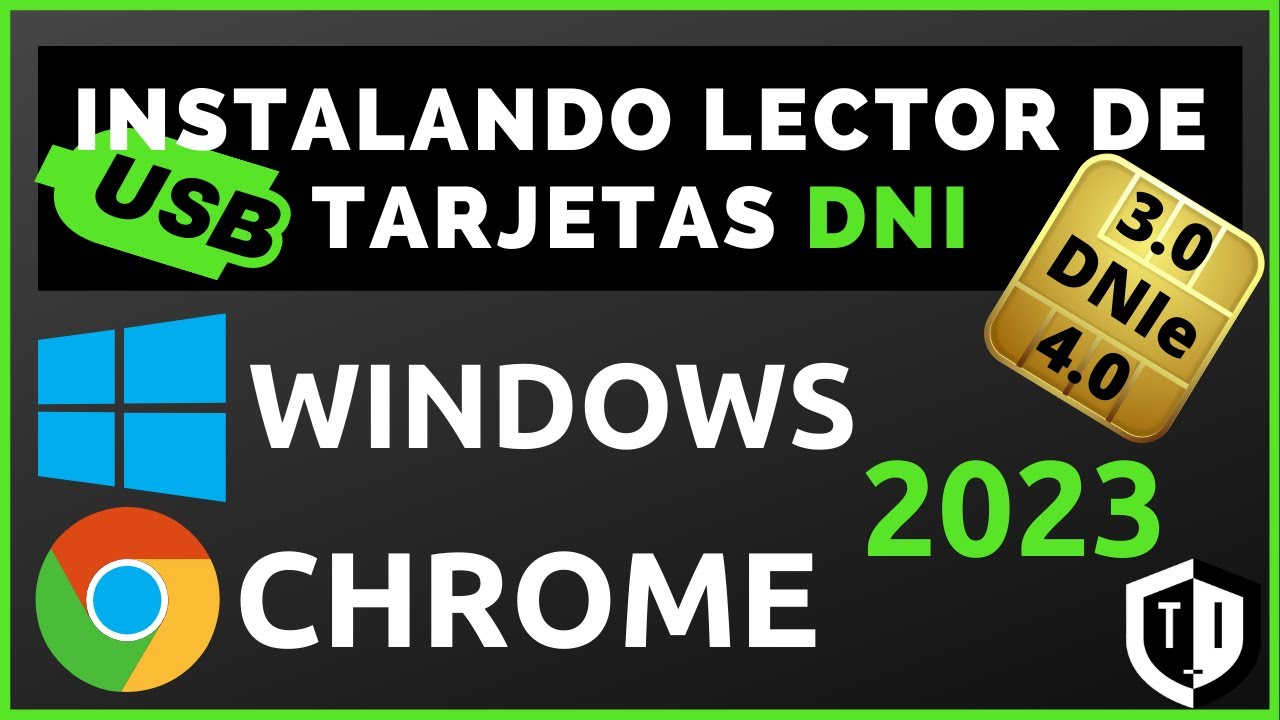 INSTALANDO LECTOR DE
USB TARJETAS DNI

3.0
DNIe
4.0

WINDOWS

2023

CHROME

T I